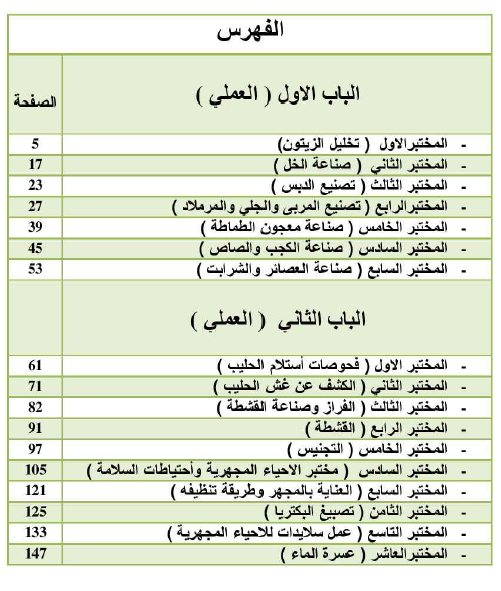 الفهرس

| الباب الاول ( العملي ) | الصفحة |
|---|---|
| - المختبرالاول ( تخليل الزيتون) | 5 |
| - المختبر الثاني ( صناعة الخل ) | 17 |
| - المختبر الثالث ( تصنيع الدبس ) | 23 |
| - المختبرالرابع ( تصنيع المربى والجلي والمرملاد ) | 27 |
| - المختبر الخامس ( صناعة معجون الطماطة ) | 39 |
| - المختبر السادس ( صناعة الكجب والصاص ) | 45 |
| - المختبر السابع ( صناعة العصائر والشرابت ) | 53 |
| الباب الثاني ( العملي ) | |
| - المختبر الاول ( فحوصات أستلام الحليب ) | 61 |
| - المختبر الثاني ( الكشف عن غش الحليب ) | 71 |
| - المختبر الثالث ( الفراز وصناعة القشطة ) | 82 |
| - المختبر الرابع ( القشطة ) | 91 |
| - المختبر الخامس ( التجنيس ) | 97 |
| - المختبر السادس ( مختبر الاحياء المجهرية وأحتياطات السلامة ) | 105 |
| - المختبر السابع ( العناية بالمجهر وطريقة تنظيفه ) | 121 |
| - المختبر الثامن ( تصبيغ البكتريا ) | 125 |
| - المختبر التاسع ( عمل سلايدات للاحياء المجهرية ) | 133 |
| - المختبرالعاشر ( عسرة الماء ) | 147 |